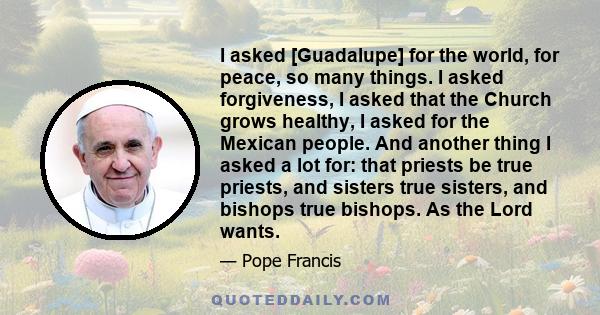 I asked [Guadalupe] for the world, for peace, so many things. I asked forgiveness, I asked that the Church grows healthy, I asked for the Mexican people. And another thing I asked a lot for: that priests be true priests, and sisters true sisters, and bishops true bishops. As the Lord wants.

— Pope Francis

QUOTEDDAILY.COM